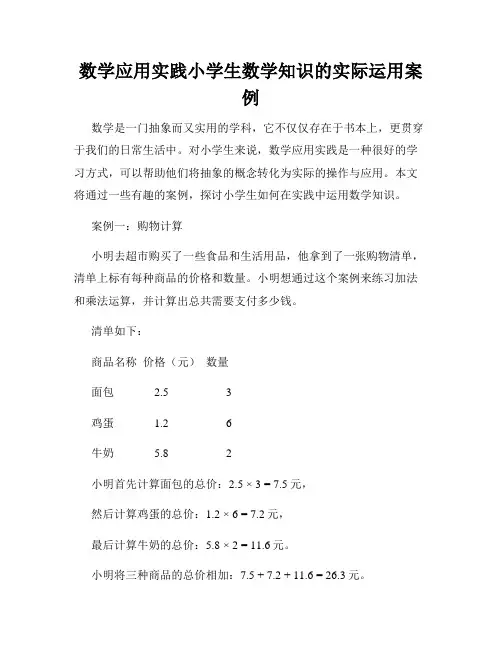 数学应用实践小学生数学知识的实际运用案例

数学是一门抽象而又实用的学科，它不仅仅存在于书本上，更贯穿于我们的日常生活中。对小学生来说，数学应用实践是一种很好的学习方式，可以帮助他们将抽象的概念转化为实际的操作与应用。本文将通过一些有趣的案例，探讨小学生如何在实践中运用数学知识。

案例一：购物计算

小明去超市购买了一些食品和生活用品，他拿到了一张购物清单，清单上标有每种商品的价格和数量。小明想通过这个案例来练习加法和乘法运算，并计算出总共需要支付多少钱。

清单如下：

| 商品名称 | 价格（元） | 数量 |
|---|---|---|
| 面包 | 2.5 | 3 |
| 鸡蛋 | 1.2 | 6 |
| 牛奶 | 5.8 | 2 |

小明首先计算面包的总价：$2.5 \times 3 = 7.5$ 元，

然后计算鸡蛋的总价：$1.2 \times 6 = 7.2$ 元，

最后计算牛奶的总价：$5.8 \times 2 = 11.6$ 元。

小明将三种商品的总价相加：$7.5 + 7.2 + 11.6 = 26.3$ 元。